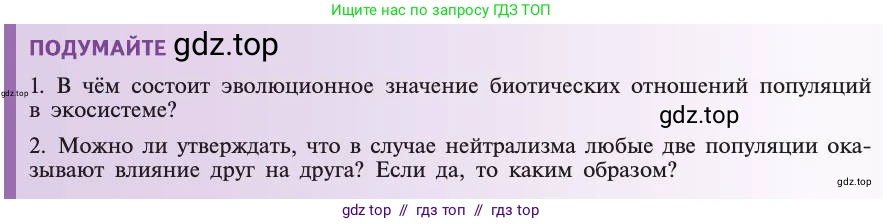 Ищите нас по запросу ГДЗ ТОП

ПОДУМАЙТЕ gdz.top

gdz.top 1. В чём состоит эволюционное значение биотических отношений популяций в экосистеме?

gdz.top

2. Можно ли утверждать, что в случае нейтрализма любые две популяции оказывают влияние друг на друга? Если да, то каким образом?

gdz.top

gdz top // гдз топ // гдз top